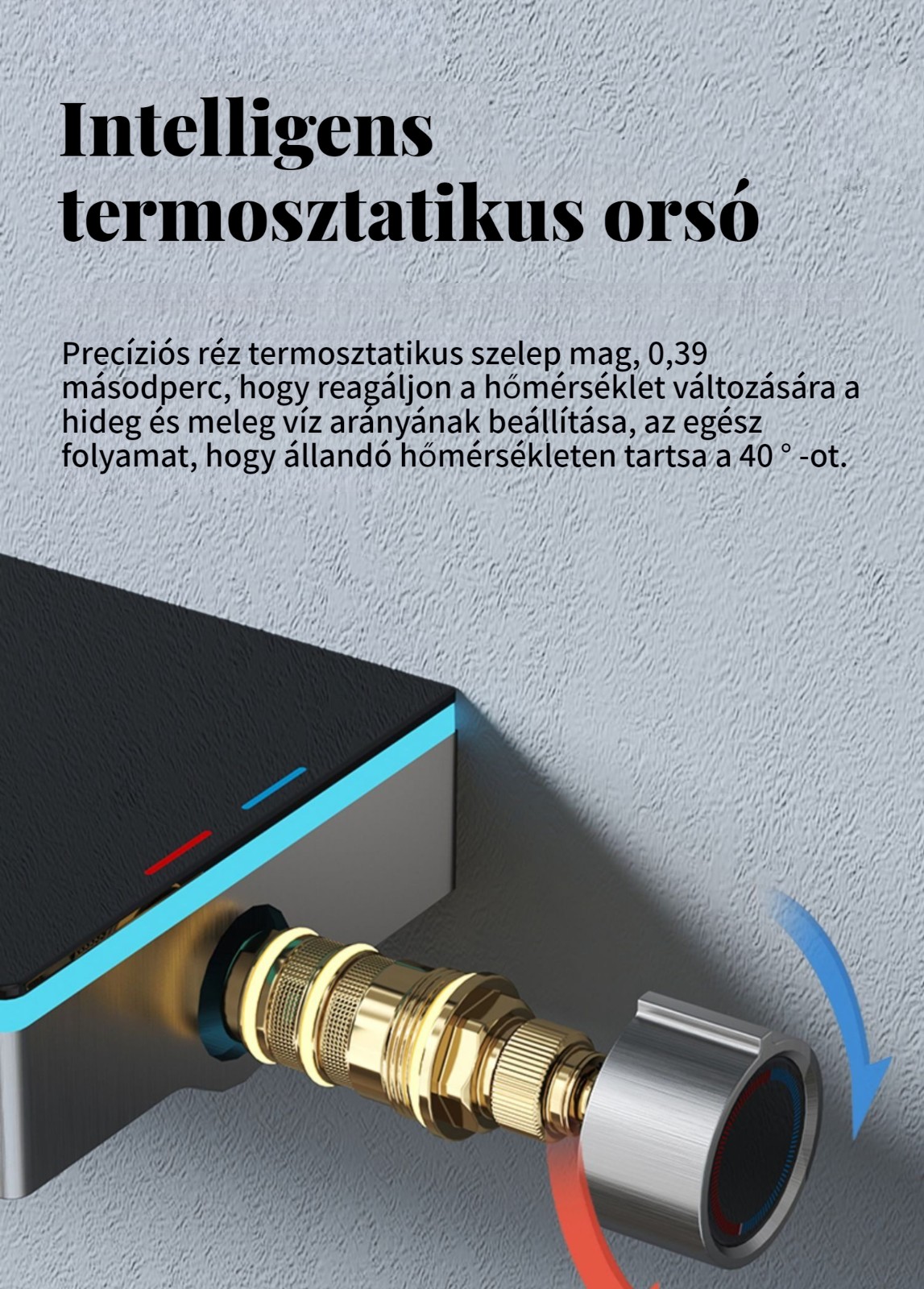 Intelligens termosztatikus orsó

Precíziós réz termosztatikus szelep mag, 0,39 másodperc, hogy reagáljon a hőmérséklet változására a hideg és meleg víz arányának beállítása, az egész folyamat, hogy állandó hőmérsékleten tartsa a 40 ° -ot.